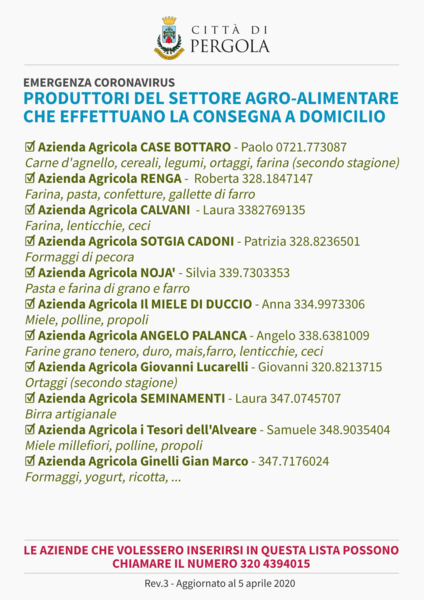 CITTÀ DI
PERGOLA

EMERGENZA CORONAVIRUS
PRODUTTORI DEL SETTORE AGRO-ALIMENTARE CHE EFFETTUANO LA CONSEGNA A DOMICILIO

☑ Azienda Agricola CASE BOTTARO - Paolo 0721.773087
Carne d'agnello, cereali, legumi, ortaggi, farina (secondo stagione)
☑ Azienda Agricola RENGA - Roberta 328.1847147
Farina, pasta, confetture, gallette di farro
☑ Azienda Agricola CALVANI - Laura 3382769135
Farina, lenticchie, ceci
☑ Azienda Agricola SOTGIA CADONI - Patrizia 328.8236501
Formaggi di pecora
☑ Azienda Agricola NOJA' - Silvia 339.7303353
Pasta e farina di grano e farro
☑ Azienda Agricola Il MIELE DI DUCCIO - Anna 334.9973306
Miele, polline, propoli
☑ Azienda Agricola ANGELO PALANCA - Angelo 338.6381009
Farine grano tenero, duro, mais,farro, lenticchie, ceci
☑ Azienda Agricola Giovanni Lucarelli - Giovanni 320.8213715
Ortaggi (secondo stagione)
☑ Azienda Agricola SEMINAMENTI - Laura 347.0745707
Birra artigianale
☑ Azienda Agricola i Tesori dell'Alveare - Samuele 348.9035404
Miele millefiori, polline, propoli
☑ Azienda Agricola Ginelli Gian Marco - 347.7176024
Formaggi, yogurt, ricotta, ...

LE AZIENDE CHE VOLESSERO INSERIRSI IN QUESTA LISTA POSSONO CHIAMARE IL NUMERO 320 4394015

Rev.3 - Aggiornato al 5 aprile 2020